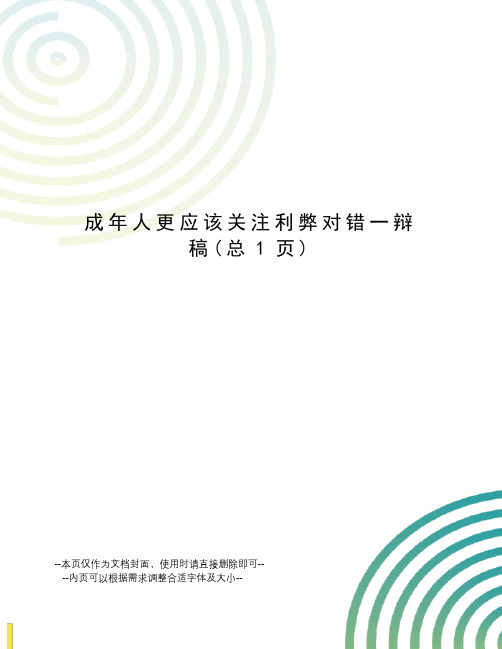 成年人更应该关注利弊对错一辩稿（总 1 页）

--本页仅作为文档封面，使用时请直接删除即可--
--内页可以根据需求调整合适字体及大小--